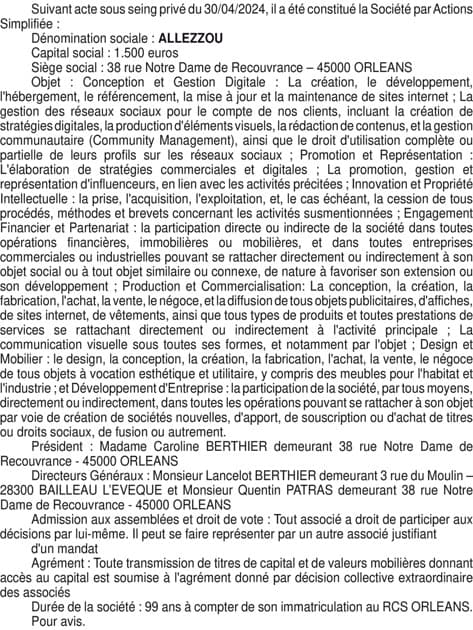 Suivant acte sous seing privé du 30/04/2024, il a été constitué la Société par Actions Simplifiée :

Dénomination sociale : ALLEZZOU

Capital social : 1.500 euros

Siège social : 38 rue Notre Dame de Recouvrance – 45000 ORLEANS

Objet : Conception et Gestion Digitale : La création, le développement, l'hébergement, le référencement, la mise à jour et la maintenance de sites internet ; La gestion des réseaux sociaux pour le compte de nos clients, incluant la création de stratégies digitales, la production d'éléments visuels, la rédaction de contenus, et la gestion communautaire (Community Management), ainsi que le droit d'utilisation complète ou partielle de leurs profils sur les réseaux sociaux ; Promotion et Représentation : L'élaboration de stratégies commerciales et digitales ; La promotion, gestion et représentation d'influenceurs, en lien avec les activités précitées ; Innovation et Propriété Intellectuelle : la prise, l'acquisition, l'exploitation, et, le cas échéant, la cession de tous procédés, méthodes et brevets concernant les activités susmentionnées ; Engagement Financier et Partenariat : la participation directe ou indirecte de la société dans toutes opérations financières, immobilières ou mobilières, et dans toutes entreprises commerciales ou industrielles pouvant se rattacher directement ou indirectement à son objet social ou à tout objet similaire ou connexe, de nature à favoriser son extension ou son développement ; Production et Commercialisation: La conception, la création, la fabrication, l'achat, la vente, le négoce, et la diffusion de tous objets publicitaires, d'affiches, de sites internet, de vêtements, ainsi que tous types de produits et toutes prestations de services se rattachant directement ou indirectement à l'activité principale ; La communication visuelle sous toutes ses formes, et notamment par l'objet ; Design et Mobilier : le design, la conception, la création, la fabrication, l'achat, la vente, le négoce de tous objets à vocation esthétique et utilitaire, y compris des meubles pour l'habitat et l'industrie ; et Développement d'Entreprise : la participation de la société, par tous moyens, directement ou indirectement, dans toutes les opérations pouvant se rattacher à son objet par voie de création de sociétés nouvelles, d'apport, de souscription ou d'achat de titres ou droits sociaux, de fusion ou autrement.

Président : Madame Caroline BERTHIER demeurant 38 rue Notre Dame de Recouvrance - 45000 ORLEANS

Directeurs Généraux : Monsieur Lancelot BERTHIER demeurant 3 rue du Moulin – 28300 BAILLEAU L'EVEQUE et Monsieur Quentin PATRAS demeurant 38 rue Notre Dame de Recouvrance - 45000 ORLEANS

Admission aux assemblées et droit de vote : Tout associé a droit de participer aux décisions par lui-même. Il peut se faire représenter par un autre associé justifiant d'un mandat

Agrément : Toute transmission de titres de capital et de valeurs mobilières donnant accès au capital est soumise à l'agrément donné par décision collective extraordinaire des associés

Durée de la société : 99 ans à compter de son immatriculation au RCS ORLEANS.

Pour avis.